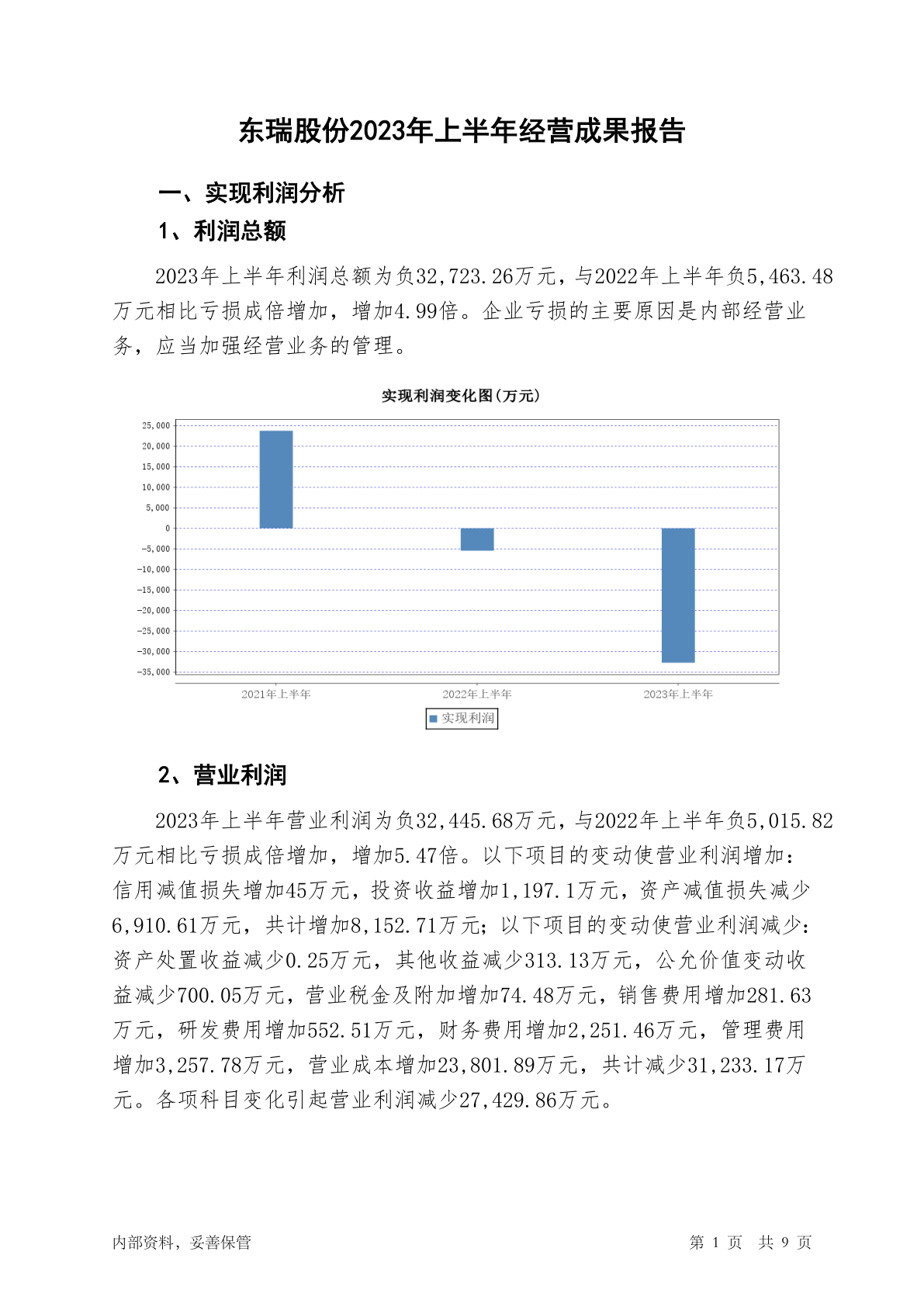 东瑞股份2023年上半年经营成果报告

一、实现利润分析

1、利润总额

2023年上半年利润总额为负32,723.26万元，与2022年上半年负5,463.48万元相比亏损成倍增加，增加4.99倍。企业亏损的主要原因是内部经营业务，应当加强经营业务的管理。

实现利润变化图(万元)

25,000
20,000
15,000
10,000
5,000
0
-5,000
-10,000
-15,000
-20,000
-25,000
-30,000
-35,000

2021年上半年
2022年上半年
2023年上半年

实现利润

2、营业利润

2023年上半年营业利润为负32,445.68万元，与2022年上半年负5,015.82万元相比亏损成倍增加，增加5.47倍。以下项目的变动使营业利润增加：信用减值损失增加45万元，投资收益增加1,197.1万元，资产减值损失减少6,910.61万元，共计增加8,152.71万元；以下项目的变动使营业利润减少：资产处置收益减少0.25万元，其他收益减少313.13万元，公允价值变动收益减少700.05万元，营业税金及附加增加74.48万元，销售费用增加281.63万元，研发费用增加552.51万元，财务费用增加2,251.46万元，管理费用增加3,257.78万元，营业成本增加23,801.89万元，共计减少31,233.17万元。各项科目变化引起营业利润减少27,429.86万元。

内部资料，妥善保管

第 1 页 共 9 页